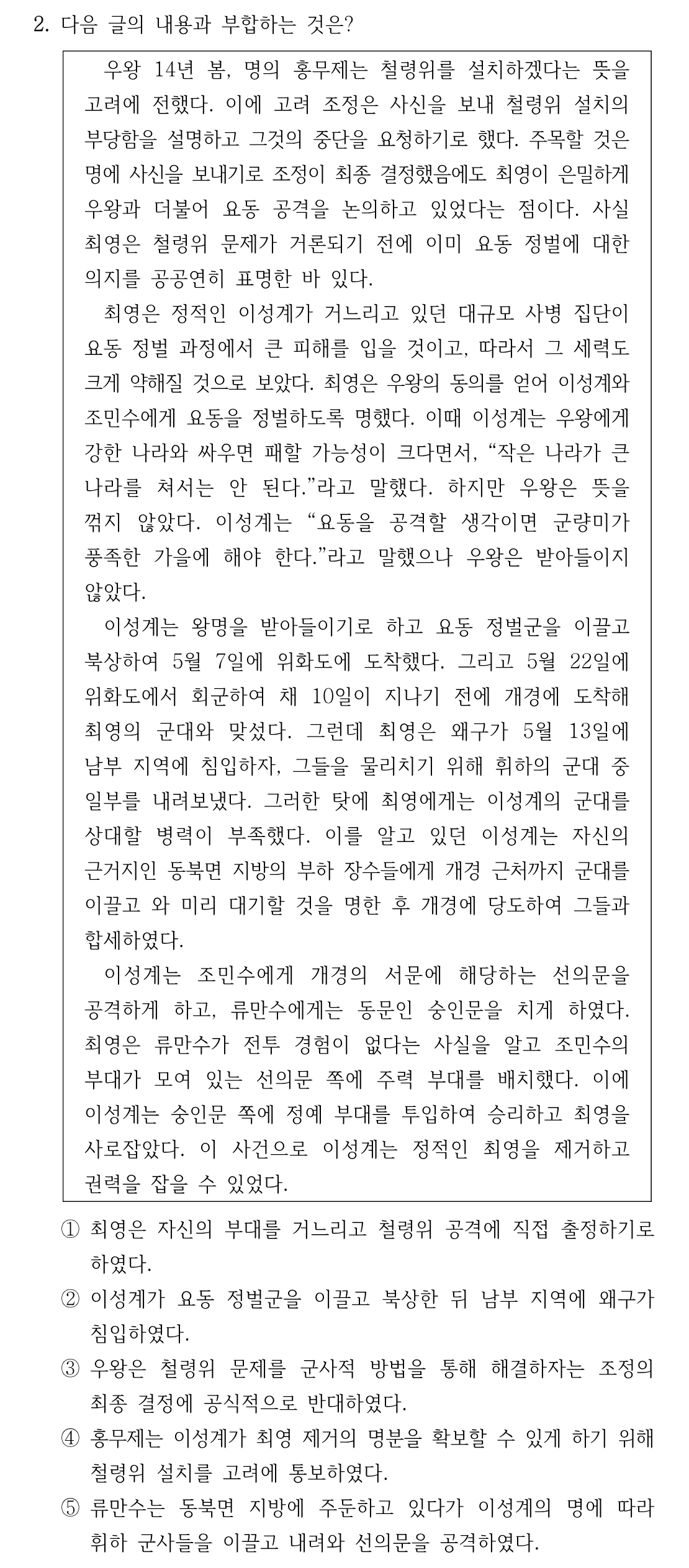 2. 다음 글의 내용과 부합하는 것은?

우왕 14년 봄, 명의 홍무제는 철령위를 설치하겠다는 뜻을 고려에 전했다. 이에 고려 조정은 사신을 보내 철령위 설치의 부당함을 설명하고 그것의 중단을 요청하기로 했다. 주목할 것은 명에 사신을 보내기로 조정이 최종 결정했음에도 최영이 은밀하게 우왕과 더불어 요동 공격을 논의하고 있었다는 점이다. 사실 최영은 철령위 문제가 거론되기 전에 이미 요동 정벌에 대한 의지를 공공연히 표명한 바 있다.

최영은 정적인 이성계가 거느리고 있던 대규모 사병 집단이 요동 정벌 과정에서 큰 피해를 입을 것이고, 따라서 그 세력도 크게 약해질 것으로 보았다. 최영은 우왕의 동의를 얻어 이성계와 조민수에게 요동을 정벌하도록 명했다. 이때 이성계는 우왕에게 강한 나라와 싸우면 패할 가능성이 크다면서, “작은 나라가 큰 나라를 쳐서는 안 된다.”라고 말했다. 하지만 우왕은 뜻을 꺾지 않았다. 이성계는 “요동을 공격할 생각이면 군량미가 풍족한 가을에 해야 한다.”라고 말했으나 우왕은 받아들이지 않았다.

이성계는 왕명을 받아들이기로 하고 요동 정벌군을 이끌고 북상하여 5월 7일에 위화도에 도착했다. 그리고 5월 22일에 위화도에서 회군하여 채 10일이 지나기 전에 개경에 도착해 최영의 군대와 맞섰다. 그런데 최영은 왜구가 5월 13일에 남부 지역에 침입하자, 그들을 물리치기 위해 휘하의 군대 중 일부를 내려보냈다. 그러한 탓에 최영에게는 이성계의 군대를 상대할 병력이 부족했다. 이를 알고 있던 이성계는 자신의 근거지인 동북면 지방의 부하 장수들에게 개경 근처까지 군대를 이끌고 와 미리 대기할 것을 명한 후 개경에 당도하여 그들과 합세하였다.

이성계는 조민수에게 개경의 서문에 해당하는 선의문을 공격하게 하고, 류만수에게는 동문인 숭인문을 치게 하였다. 최영은 류만수가 전투 경험이 없다는 사실을 알고 조민수의 부대가 모여 있는 선의문 쪽에 주력 부대를 배치했다. 이에 이성계는 숭인문 쪽에 정예 부대를 투입하여 승리하고 최영을 사로잡았다. 이 사건으로 이성계는 정적인 최영을 제거하고 권력을 잡을 수 있었다.

① 최영은 자신의 부대를 거느리고 철령위 공격에 직접 출정하기로 하였다.
② 이성계가 요동 정벌군을 이끌고 북상한 뒤 남부 지역에 왜구가 침입하였다.
③ 우왕은 철령위 문제를 군사적 방법을 통해 해결하자는 조정의 최종 결정에 공식적으로 반대하였다.
④ 홍무제는 이성계가 최영 제거의 명분을 확보할 수 있게 하기 위해 철령위 설치를 고려에 통보하였다.
⑤ 류만수는 동북면 지방에 주둔하고 있다가 이성계의 명에 따라 휘하 군사들을 이끌고 내려와 선의문을 공격하였다.